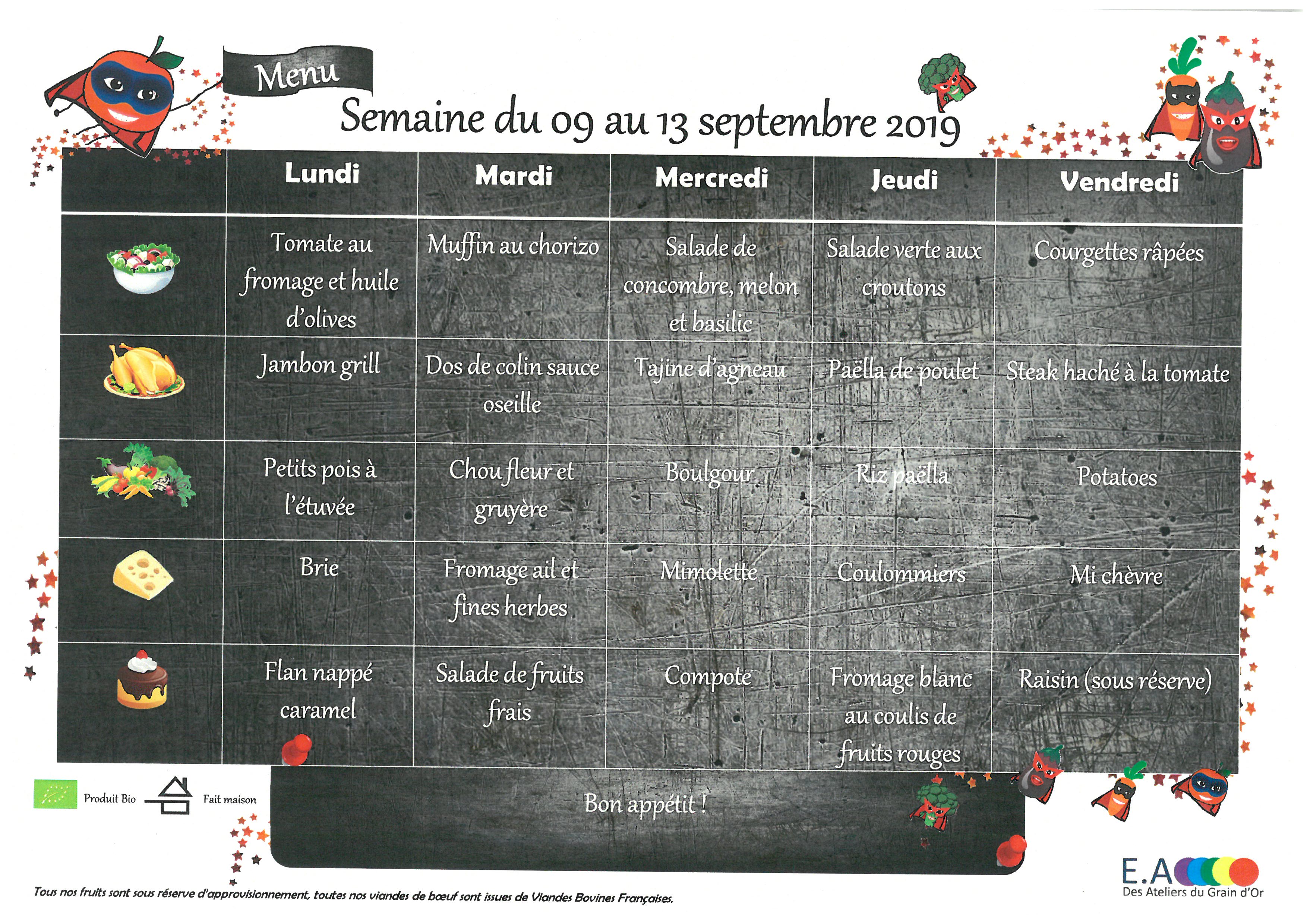 Menu

Semaine du 09 au 13 septembre 2019

| | Lundi | Mardi | Mercredi | Jeudi | Vendredi |
|---|---|---|---|---|---|
| | Tomate au fromage et huile d'olives | Muffin au chorizo | Salade de concombre, melon et basilic | Salade verte aux croutons | Courgettes râpées |
| | Jambon grill | Dos de colin sauce oseille | Tajine d'agneau | Paëlla de poulet | Steak haché à la tomate |
| | Petits pois à l'étuvée | Chou fleur et gruyère | Boulgour | Riz paëlla | Potatoes |
| | Brie | Fromage ail et fines herbes | Mimolette | Coulommiers | Mi chèvre |
| | Flan nappé caramel | Salade de fruits frais | Compote | Fromage blanc au coulis de fruits rouges | Raisin (sous réserve) |

Produit Bio Fait maison

Bon appétit !

Tous nos fruits sont sous réserve d'approvisionnement, toutes nos viandes de bœuf sont issues de Viandes Bovines Françaises.

E.A
Des Ateliers du Grain d'Or